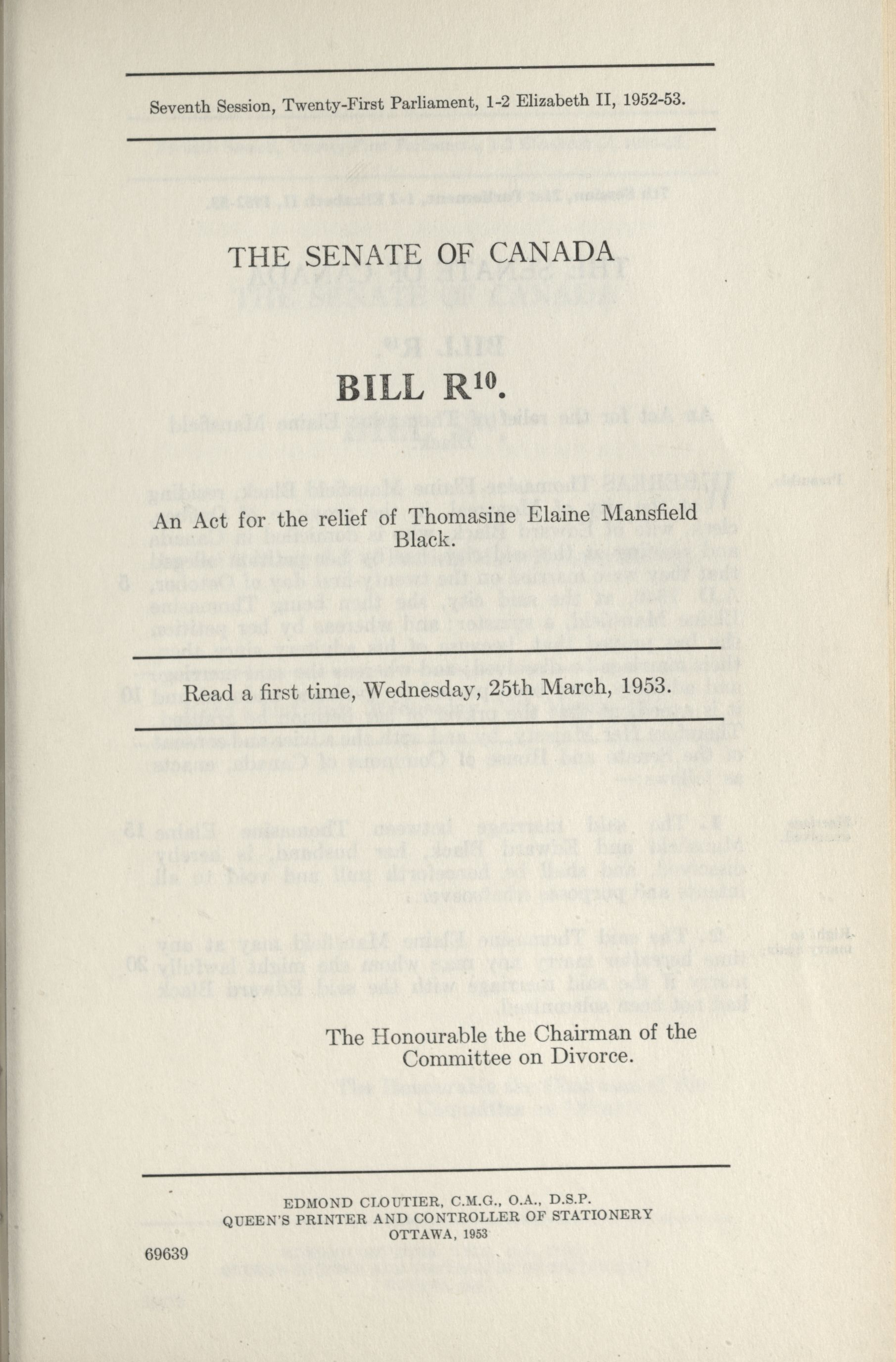 Seventh Session, Twenty-First Parliament, 1-2 Elizabeth II, 1952-53.

THE SENATE OF CANADA

BILL R$^{10}$.

An Act for the relief of Thomasine Elaine Mansfield Black.

Read a first time, Wednesday, 25th March, 1953.

The Honourable the Chairman of the Committee on Divorce.

EDMOND CLOUTIER, C.M.G., O.A., D.S.P.
QUEEN'S PRINTER AND CONTROLLER OF STATIONERY
OTTAWA, 1953

69639